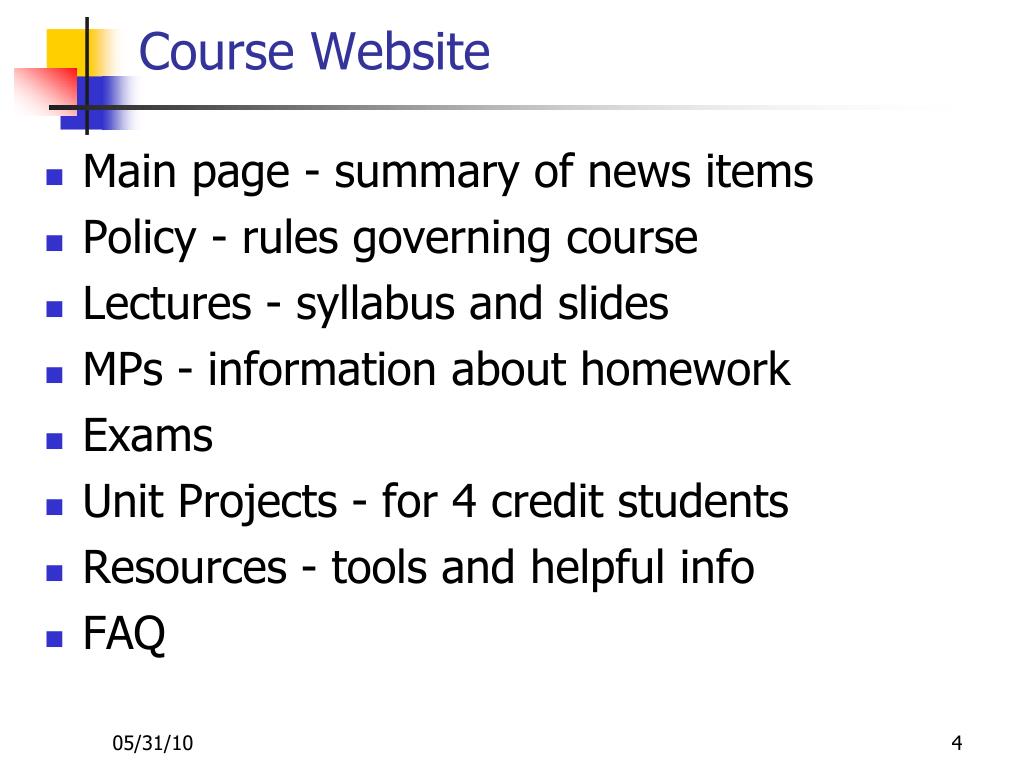 Course Website

- Main page - summary of news items
- Policy - rules governing course
- Lectures - syllabus and slides
- MPs - information about homework
- Exams
- Unit Projects - for 4 credit students
- Resources - tools and helpful info
- FAQ

05/31/10

4